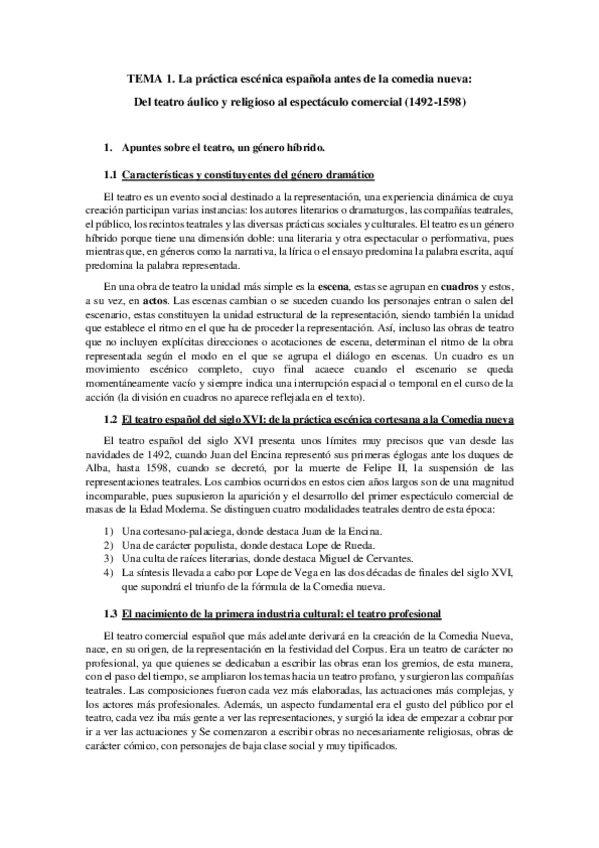 TEMA 1. La práctica escénica española antes de la comedia nueva:

Del teatro áulico y religioso al espectáculo comercial (1492-1598)

1. Apuntes sobre el teatro, un género híbrido.

1.1 Características y constituyentes del género dramático

El teatro es un evento social destinado a la representación, una experiencia dinámica de cuya creación participan varias instancias: los autores literarios o dramaturgos, las compañías teatrales, el público, los recintos teatrales y las diversas prácticas sociales y culturales. El teatro es un género híbrido porque tiene una dimensión doble: una literaria y otra espectacular o performativa, pues mientras que, en géneros como la narrativa, la lírica o el ensayo predomina la palabra escrita, aquí predomina la palabra representada.

En una obra de teatro la unidad más simple es la escena, estas se agrupan en cuadros y estos, a su vez, en actos. Las escenas cambian o se suceden cuando los personajes entran o salen del escenario, estas constituyen la unidad estructural de la representación, siendo también la unidad que establece el ritmo en el que ha de proceder la representación. Así, incluso las obras de teatro que no incluyen explícitas direcciones o acotaciones de escena, determinan el ritmo de la obra representada según el modo en el que se agrupa el diálogo en escenas. Un cuadro es un movimiento escénico completo, cuyo final acaece cuando el escenario se queda momentáneamente vacío y siempre indica una interrupción espacial o temporal en el curso de la acción (la división en cuadros no aparece reflejada en el texto).

1.2 El teatro español del siglo XVI: de la práctica escénica cortesana a la Comedia nueva

El teatro español del siglo XVI presenta unos límites muy precisos que van desde las navidades de 1492, cuando Juan del Encina representó sus primeras églogas ante los duques de Alba, hasta 1598, cuando se decretó, por la muerte de Felipe II, la suspensión de las representaciones teatrales. Los cambios ocurridos en estos cien años largos son de una magnitud incomparable, pues supusieron la aparición y el desarrollo del primer espectáculo comercial de masas de la Edad Moderna. Se distinguen cuatro modalidades teatrales dentro de esta época:

1) Una cortesano-palaciega, donde destaca Juan de la Encina.
2) Una de carácter populista, donde destaca Lope de Rueda.
3) Una culta de raíces literarias, donde destaca Miguel de Cervantes.
4) La síntesis llevada a cabo por Lope de Vega en las dos décadas de finales del siglo XVI, que supondrá el triunfo de la fórmula de la Comedia nueva.

1.3 El nacimiento de la primera industria cultural: el teatro profesional

El teatro comercial español que más adelante derivará en la creación de la Comedia Nueva, nace, en su origen, de la representación en la festividad del Corpus. Era un teatro de carácter no profesional, ya que quienes se dedicaban a escribir las obras eran los gremios, de esta manera, con el paso del tiempo, se ampliaron los temas hacia un teatro profano, y surgieron las compañías teatrales. Las composiciones fueron cada vez más elaboradas, las actuaciones más complejas, y los actores más profesionales. Además, un aspecto fundamental era el gusto del público por el teatro, cada vez iba más gente a ver las representaciones, y surgió la idea de empezar a cobrar por ir a ver las actuaciones y Se comenzaron a escribir obras no necesariamente religiosas, obras de carácter cómico, con personajes de baja clase social y muy tipificados.